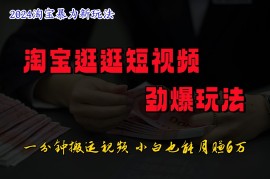 2024淘宝暴力新玩法

淘宝逛逛短视频

劲爆玩法

一分钟搬运视频 小白也能月赚6万